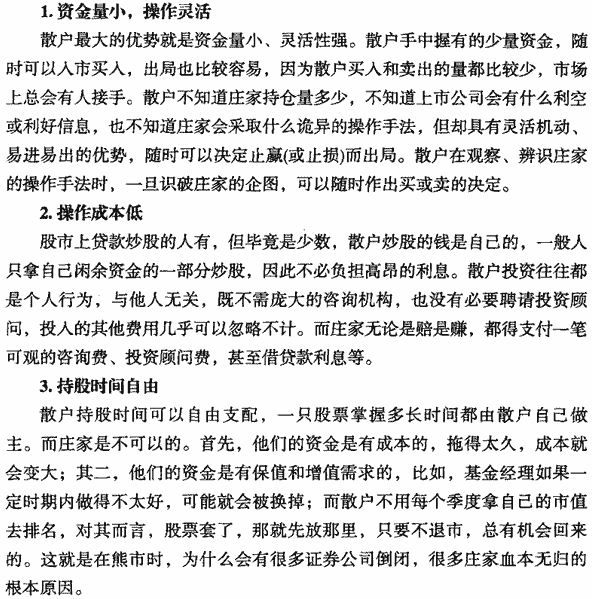 1. 资金量小，操作灵活

散户最大的优势就是资金量小、灵活性强。散户手中握有的少量资金，随时可以入市买入，出局也比较容易，因为散户买入和卖出的量都比较少，市场上总会有人接手。散户不知道庄家持仓量多少，不知道上市公司会有什么利空或利好信息，也不知道庄家会采取什么诡异的操作手法，但却具有灵活机动、易进易出的优势，随时可以决定止赢(或止损)而出局。散户在观察、辨识庄家的操作手法时，一旦识破庄家的企图，可以随时作出买或卖的决定。

2. 操作成本低

股市上贷款炒股的人有，但毕竟是少数，散户炒股的钱是自己的，一般人只拿自己闲余资金的一部分炒股，因此不必负担高昂的利息。散户投资往往都是个人行为，与他人无关，既不需庞大的咨询机构，也没有必要聘请投资顾问，投入的其他费用几乎可以忽略不计。而庄家无论是赔是赚，都得支付一笔可观的咨询费、投资顾问费，甚至借贷款利息等。

3. 持股时间自由

散户持股时间可以自由支配，一只股票掌握多长时间都由散户自己做主。而庄家是不可以的。首先，他们的资金是有成本的，拖得太久，成本就会变大；其二，他们的资金是有保值和增值需求的，比如，基金经理如果一定时期内做得不太好，可能就会被换掉；而散户不用每个季度拿自己的市值去排名，对其而言，股票套了，那就先放那里，只要不退市，总有机会回来的。这就是在熊市时，为什么会有很多证券公司倒闭，很多庄家血本无归的根本原因。